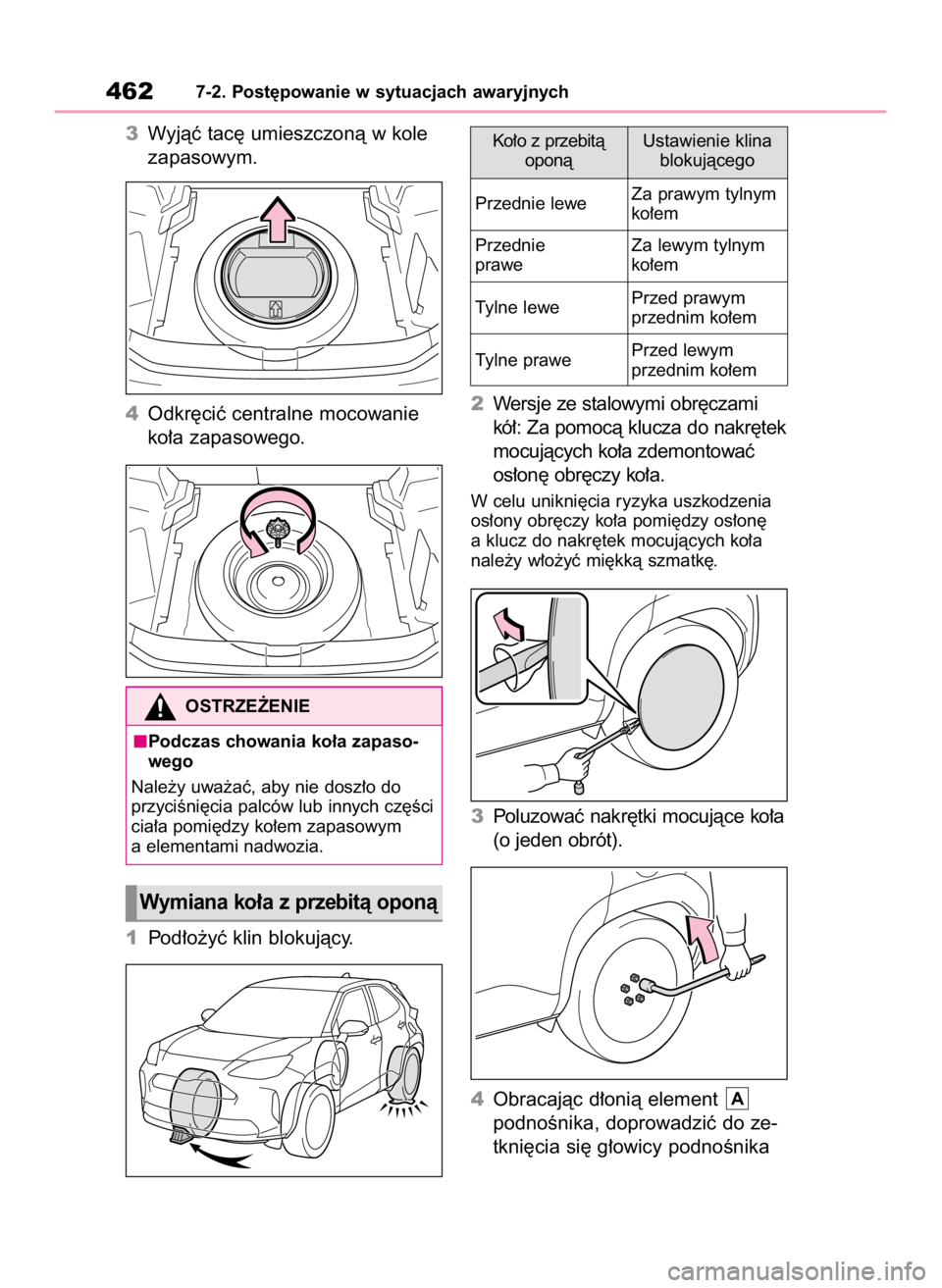 462 7-2. Postępowanie w sytuacjach awaryjnych

3 Wyjąć tacę umieszczoną w kole zapasowym.

4 Odkręcić centralne mocowanie koła zapasowego.

OSTRZEŻENIE

■Podczas chowania koła zapasowego

Należy uważać, aby nie doszło do przyciśnięcia palców lub innych części ciała pomiędzy kołem zapasowym a elementami nadwozia.

Wymiana koła z przebitą oponą

1 Podłożyć klin blokujący.

| Koło z przebitą oponą | Ustawienie klina blokującego |
|---|---|
| Przednie lewe | Za prawym tylnym kołem |
| Przednie prawe | Za lewym tylnym kołem |
| Tylne lewe | Przed prawym przednim kołem |
| Tylne prawe | Przed lewym przednim kołem |

2 Wersje ze stalowymi obręczami kół: Za pomocą klucza do nakrętek mocujących koła zdemontować osłonę obręczy koła.

W celu uniknięcia ryzyka uszkodzenia osłony obręczy koła pomiędzy osłonę a klucz do nakrętek mocujących koła należy włożyć miękką szmatkę.

3 Poluzować nakrętki mocujące koła (o jeden obrót).

4 Obracając dłonią element A podnośnika, doprowadzić do zetknięcia się głowicy podnośnika

carmanualsonline.info